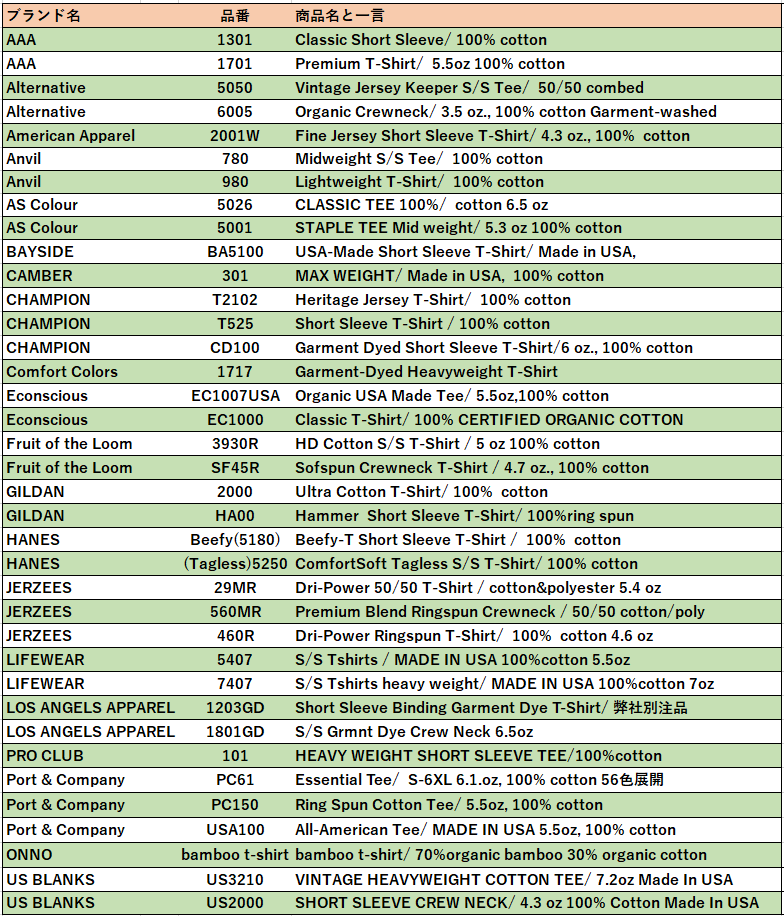 | ブランド名 | 品番 | 商品名と一言 |
|---|---|---|
| AAA | 1301 | Classic Short Sleeve/ 100% cotton |
| AAA | 1701 | Premium T-Shirt/ 5.5oz 100% cotton |
| Alternative | 5050 | Vintage Jersey Keeper S/S Tee/ 50/50 combed |
| Alternative | 6005 | Organic Crewneck/ 3.5 oz., 100% cotton Garment-washed |
| American Apparel | 2001W | Fine Jersey Short Sleeve T-Shirt/ 4.3 oz., 100% cotton |
| Anvil | 780 | Midweight S/S Tee/ 100% cotton |
| Anvil | 980 | Lightweight T-Shirt/ 100% cotton |
| AS Colour | 5026 | CLASSIC TEE 100%/ cotton 6.5 oz |
| AS Colour | 5001 | STAPLE TEE Mid weight/ 5.3 oz 100% cotton |
| BAYSIDE | BA5100 | USA-Made Short Sleeve T-Shirt/ Made in USA, |
| CAMBER | 301 | MAX WEIGHT/ Made in USA, 100% cotton |
| CHAMPION | T2102 | Heritage Jersey T-Shirt/ 100% cotton |
| CHAMPION | T525 | Short Sleeve T-Shirt / 100% cotton |
| CHAMPION | CD100 | Garment Dyed Short Sleeve T-Shirt/6 oz., 100% cotton |
| Comfort Colors | 1717 | Garment-Dyed Heavyweight T-Shirt |
| Econscious | EC1007USA | Organic USA Made Tee/ 5.5oz,100% cotton |
| Econscious | EC1000 | Classic T-Shirt/ 100% CERTIFIED ORGANIC COTTON |
| Fruit of the Loom | 3930R | HD Cotton S/S T-Shirt / 5 oz 100% cotton |
| Fruit of the Loom | SF45R | Sofspun Crewneck T-Shirt / 4.7 oz., 100% cotton |
| GILDAN | 2000 | Ultra Cotton T-Shirt/ 100% cotton |
| GILDAN | HA00 | Hammer Short Sleeve T-Shirt/ 100%ring spun |
| HANES | Beefy(5180) | Beefy-T Short Sleeve T-Shirt / 100% cotton |
| HANES | (Tagless)5250 | ComfortSoft Tagless S/S T-Shirt/ 100% cotton |
| JERZEES | 29MR | Dri-Power 50/50 T-Shirt / cotton&polyester 5.4 oz |
| JERZEES | 560MR | Premium Blend Ringspun Crewneck / 50/50 cotton/poly |
| JERZEES | 460R | Dri-Power Ringspun T-Shirt/ 100% cotton 4.6 oz |
| LIFEWEAR | 5407 | S/S Tshirts / MADE IN USA 100%cotton 5.5oz |
| LIFEWEAR | 7407 | S/S Tshirts heavy weight/ MADE IN USA 100%cotton 7oz |
| LOS ANGELS APPAREL | 1203GD | Short Sleeve Binding Garment Dye T-Shirt/ 弊社別注品 |
| LOS ANGELS APPAREL | 1801GD | S/S Grmnt Dye Crew Neck 6.5oz |
| PRO CLUB | 101 | HEAVY WEIGHT SHORT SLEEVE TEE/100%cotton |
| Port & Company | PC61 | Essential Tee/ S-6XL 6.1.oz, 100% cotton 56色展開 |
| Port & Company | PC150 | Ring Spun Cotton Tee/ 5.5oz, 100% cotton |
| Port & Company | USA100 | All-American Tee/ MADE IN USA 5.5oz, 100% cotton |
| ONNO | bamboo t-shirt | bamboo t-shirt/ 70%organic bamboo 30% organic cotton |
| US BLANKS | US3210 | VINTAGE HEAVYWEIGHT COTTON TEE/ 7.2oz Made In USA |
| US BLANKS | US2000 | SHORT SLEEVE CREW NECK/ 4.3 oz 100% Cotton Made In USA |